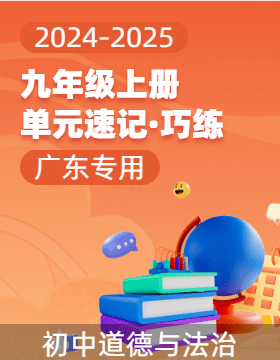 2024-2025

九年级上册
单元速记·巧练

广东专用

初中道德与法治